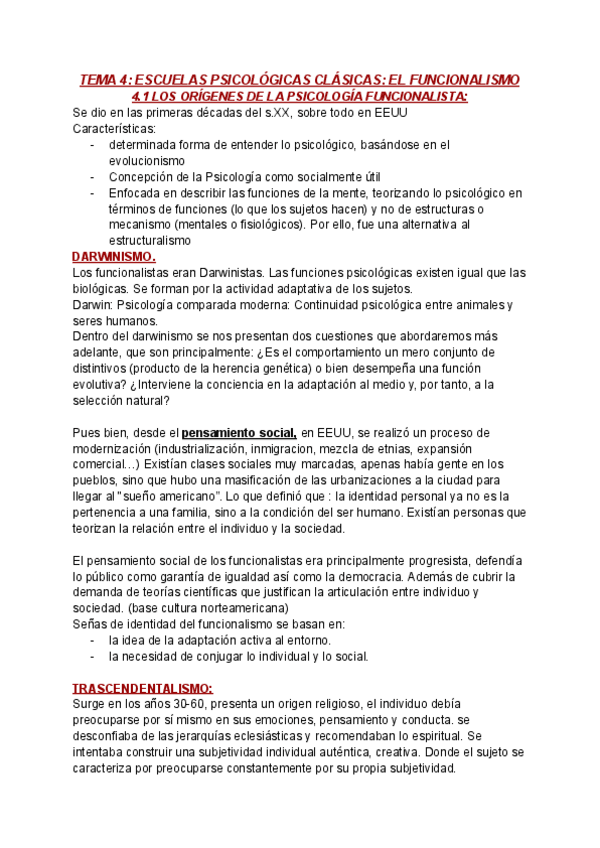 TEMA 4: ESCUELAS PSICOLÓGICAS CLÁSICAS: EL FUNCIONALISMO
4.1 LOS ORÍGENES DE LA PSICOLOGÍA FUNCIONALISTA:
Se dio en las primeras décadas del s.XX, sobre todo en EEUU
Características:
- determinada forma de entender lo psicológico, basándose en el evolucionismo
- Concepción de la Psicología como socialmente útil
- Enfocada en describir las funciones de la mente, teorizando lo psicológico en términos de funciones (lo que los sujetos hacen) y no de estructuras o mecanismo (mentales o fisiológicos). Por ello, fue una alternativa al estructuralismo

DARWINISMO.
Los funcionalistas eran Darwinistas. Las funciones psicológicas existen igual que las biológicas. Se forman por la actividad adaptativa de los sujetos.
Darwin: Psicología comparada moderna: Continuidad psicológica entre animales y seres humanos.
Dentro del darwinismo se nos presentan dos cuestiones que abordaremos más adelante, que son principalmente: ¿Es el comportamiento un mero conjunto de distintivos (producto de la herencia genética) o bien desempeña una función evolutiva? ¿Interviene la conciencia en la adaptación al medio y, por tanto, a la selección natural?

Pues bien, desde el pensamiento social, en EEUU, se realizó un proceso de modernización (industrialización, inmigracion, mezcla de etnias, expansión comercial…) Existían clases sociales muy marcadas, apenas había gente en los pueblos, sino que hubo una masificación de las urbanizaciones a la ciudad para llegar al "sueño americano". Lo que definió que : la identidad personal ya no es la pertenencia a una familia, sino a la condición del ser humano. Existían personas que teorizan la relación entre el individuo y la sociedad.

El pensamiento social de los funcionalistas era principalmente progresista, defendía lo público como garantía de igualdad así como la democracia. Además de cubrir la demanda de teorías científicas que justifican la articulación entre individuo y sociedad. (base cultura norteamericana)
Señas de identidad del funcionalismo se basan en:
- la idea de la adaptación activa al entorno.
- la necesidad de conjugar lo individual y lo social.

TRASCENDENTALISMO:
Surge en los años 30-60, presenta un origen religioso, el individuo debía preocuparse por sí mismo en sus emociones, pensamiento y conducta. se desconfiaba de las jerarquías eclesiásticas y recomendaban lo espiritual. Se intentaba construir una subjetividad individual auténtica, creativa. Donde el sujeto se caracteriza por preocuparse constantemente por su propia subjetividad.